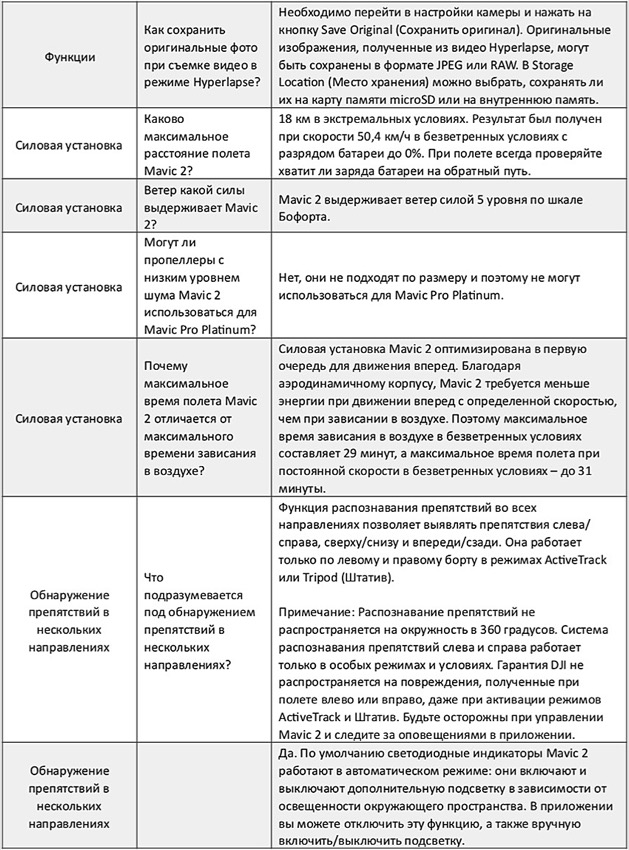 | | | |
|---|---|---|
| Функции | Как сохранить оригинальные фото при съемке видео в режиме Hyperlapse? | Необходимо перейти в настройки камеры и нажать на кнопку Save Original (Сохранить оригинал). Оригинальные изображения, полученные из видео Hyperlapse, могут быть сохранены в формате JPEG или RAW. В Storage Location (Место хранения) можно выбрать, сохранять ли их на карту памяти microSD или на внутреннюю память. |
| Силовая установка | Каково максимальное расстояние полета Mavic 2? | 18 км в экстремальных условиях. Результат был получен при скорости 50,4 км/ч в безветренных условиях с разрядом батареи до 0%. При полете всегда проверяйте хватит ли заряда батареи на обратный путь. |
| Силовая установка | Ветер какой силы выдерживает Mavic 2? | Mavic 2 выдерживает ветер силой 5 уровня по шкале Бофорта. |
| Силовая установка | Могут ли пропеллеры с низким уровнем шума Mavic 2 использоваться для Mavic Pro Platinum? | Нет, они не подходят по размеру и поэтому не могут использоваться для Mavic Pro Platinum. |
| Силовая установка | Почему максимальное время полета Mavic 2 отличается от максимального времени зависания в воздухе? | Силовая установка Mavic 2 оптимизирована в первую очередь для движения вперед. Благодаря аэродинамичному корпусу, Mavic 2 требуется меньше энергии при движении вперед с определенной скоростью, чем при зависании в воздухе. Поэтому максимальное время зависания в воздухе в безветренных условиях составляет 29 минут, а максимальное время полета при постоянной скорости в безветренных условиях – до 31 минуты. |
| Обнаружение препятствий в нескольких направлениях | Что подразумевается под обнаружением препятствий в нескольких направлениях? | Функция распознавания препятствий во всех направлениях позволяет выявлять препятствия слева/справа, сверху/снизу и впереди/сзади. Она работает только по левому и правому борту в режимах ActiveTrack или Tripod (Штатив).<br><br>Примечание: Распознавание препятствий не распространяется на окружность в 360 градусов. Система распознавания препятствий слева и справа работает только в особых режимах и условиях. Гарантия DJI не распространяется на повреждения, полученные при полете влево или вправо, даже при активации режимов ActiveTrack и Штатив. Будьте осторожны при управлении Mavic 2 и следите за оповещениями в приложении. |
| Обнаружение препятствий в нескольких направлениях | | Да. По умолчанию светодиодные индикаторы Mavic 2 работают в автоматическом режиме: они включают и выключают дополнительную подсветку в зависимости от освещенности окружающего пространства. В приложении вы можете отключить эту функцию, а также вручную включить/выключить подсветку. |